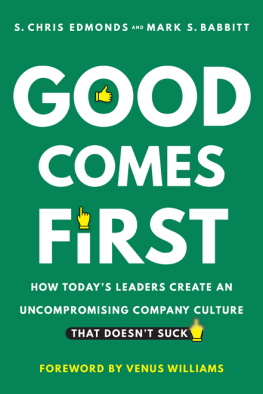 S. CHRIS EDMONDS AND MARK S. BABBITT

GOOD COMES FIRST

HOW TODAY'S LEADERS CREATE AN UNCOMPROMISING COMPANY CULTURE THAT DOESN'T SUCK

FOREWORD BY VENUS WILLIAMS